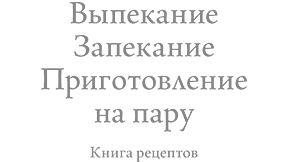 Выпекание
Запекание
Приготовление
на пару

Книга рецептов